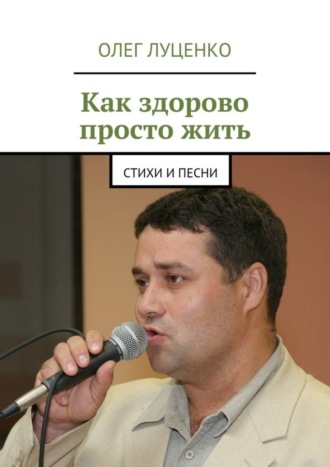 ОЛЕГ ЛУЦЕНКО

Как здорово просто жить

СТИХИ И ПЕСНИ